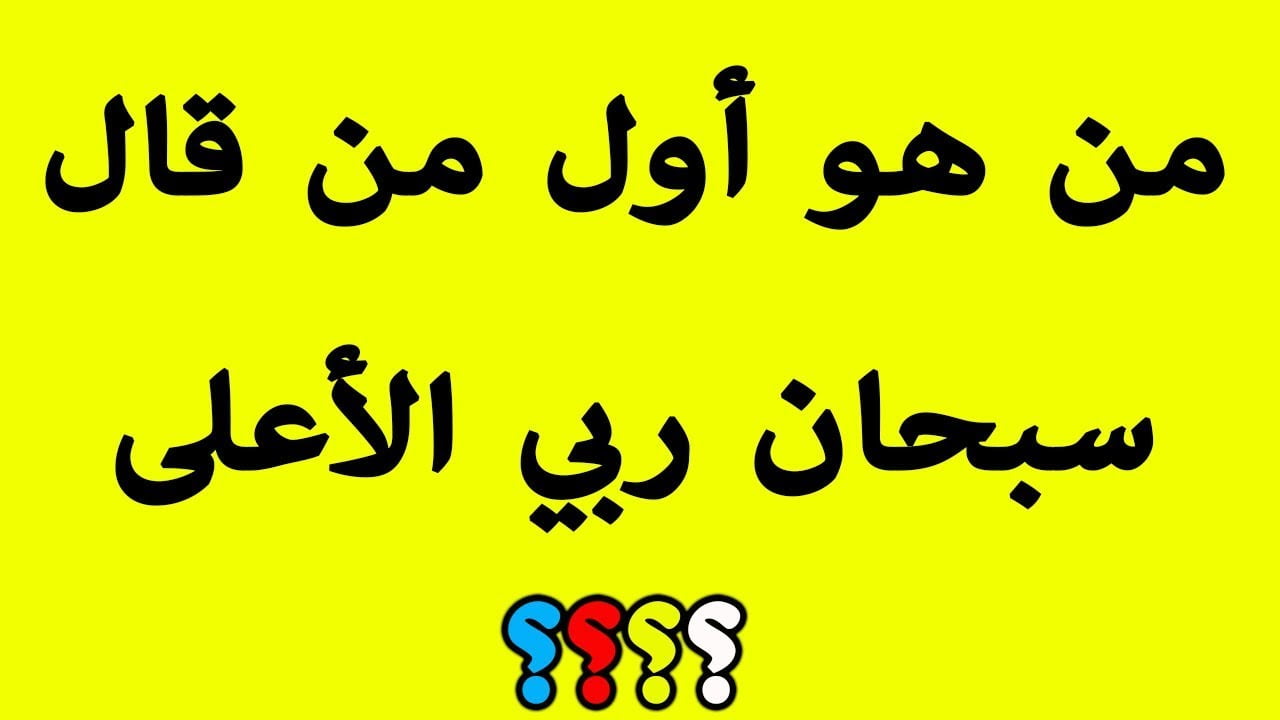 من هو أول من قال
سبحان ربي الأعلى
؟؟؟؟